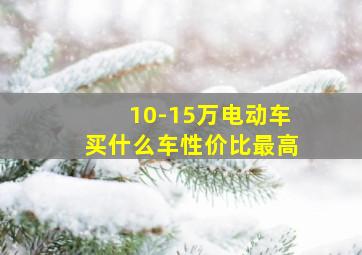 10-15万电动车
买什么车性价比最高